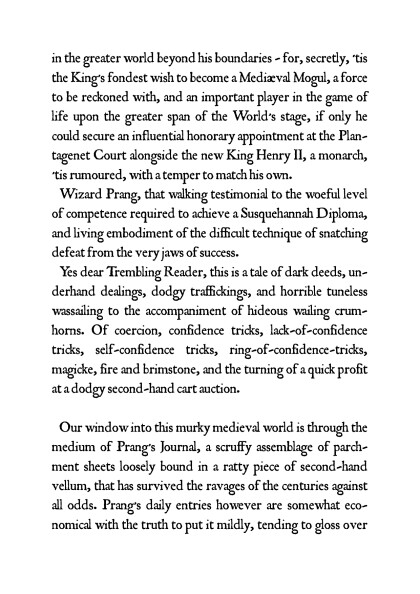 in the greater world beyond his boundaries - for, secretly, 'tis the King's fondest wish to become a Mediæval Mogul, a force to be reckoned with, and an important player in the game of life upon the greater span of the World's stage, if only he could secure an influential honorary appointment at the Plantagenet Court alongside the new King Henry II, a monarch, 'tis rumoured, with a temper to match his own.

Wizard Prang, that walking testimonial to the woeful level of competence required to achieve a Susquehannah Diploma, and living embodiment of the difficult technique of snatching defeat from the very jaws of success.

Yes dear Trembling Reader, this is a tale of dark deeds, underhand dealings, dodgy traffickings, and horrible tuneless wassailing to the accompaniment of hideous wailing crumhorns. Of coercion, confidence tricks, lack-of-confidence tricks, self-confidence tricks, ring-of-confidence-tricks, magicke, fire and brimstone, and the turning of a quick profit at a dodgy second-hand cart auction.

Our window into this murky medieval world is through the medium of Prang's Journal, a scruffy assemblage of parchment sheets loosely bound in a ratty piece of second-hand vellum, that has survived the ravages of the centuries against all odds. Prang's daily entries however are somewhat economical with the truth to put it mildly, tending to gloss over